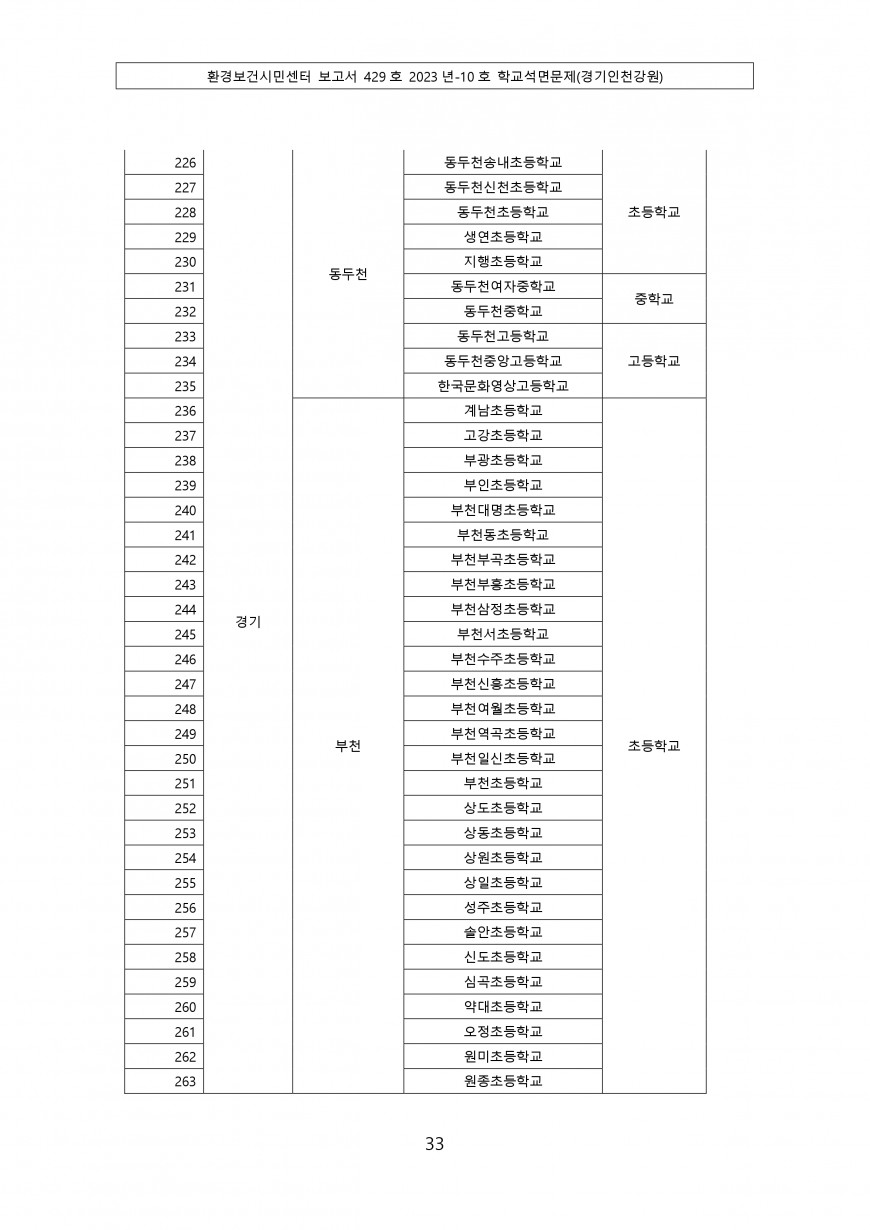 환경보건시민센터 보고서 429 호 2023 년-10 호 학교석면문제(경기인천강원)

| | | | | |
|---|---|---|---|---|
| 226 | 경기 | 동두천 | 동두천송내초등학교 | 초등학교 |
| 227 | | | 동두천신천초등학교 | |
| 228 | | | 동두천초등학교 | |
| 229 | | | 생연초등학교 | |
| 230 | | | 지행초등학교 | |
| 231 | | | 동두천여자중학교 | 중학교 |
| 232 | | | 동두천중학교 | |
| 233 | | | 동두천고등학교 | 고등학교 |
| 234 | | | 동두천중앙고등학교 | |
| 235 | | | 한국문화영상고등학교 | |
| 236 | | 부천 | 계남초등학교 | 초등학교 |
| 237 | | | 고강초등학교 | |
| 238 | | | 부광초등학교 | |
| 239 | | | 부인초등학교 | |
| 240 | | | 부천대명초등학교 | |
| 241 | | | 부천동초등학교 | |
| 242 | | | 부천부곡초등학교 | |
| 243 | | | 부천부흥초등학교 | |
| 244 | | | 부천삼정초등학교 | |
| 245 | | | 부천서초등학교 | |
| 246 | | | 부천수주초등학교 | |
| 247 | | | 부천신흥초등학교 | |
| 248 | | | 부천여월초등학교 | |
| 249 | | | 부천역곡초등학교 | |
| 250 | | | 부천일신초등학교 | |
| 251 | | | 부천초등학교 | |
| 252 | | | 상도초등학교 | |
| 253 | | | 상동초등학교 | |
| 254 | | | 상원초등학교 | |
| 255 | | | 상일초등학교 | |
| 256 | | | 성주초등학교 | |
| 257 | | | 솔안초등학교 | |
| 258 | | | 신도초등학교 | |
| 259 | | | 심곡초등학교 | |
| 260 | | | 약대초등학교 | |
| 261 | | | 오정초등학교 | |
| 262 | | | 원미초등학교 | |
| 263 | | | 원종초등학교 | |

33